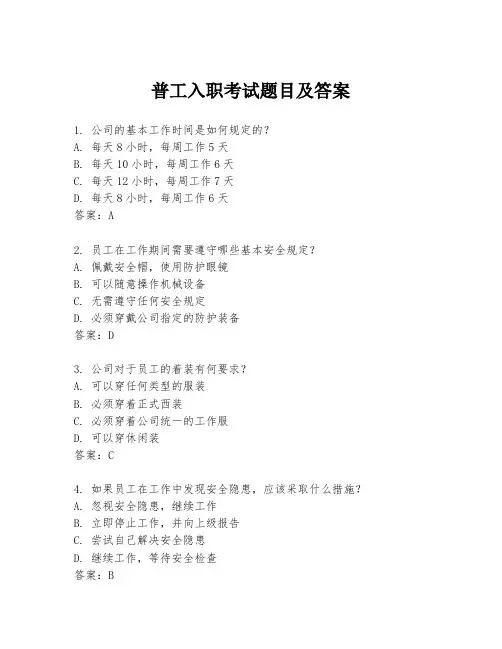 普工入职考试题目及答案

1. 公司的基本工作时间是如何规定的?
A. 每天 8 小时，每周工作 5 天
B. 每天 10 小时，每周工作 6 天
C. 每天 12 小时，每周工作 7 天
D. 每天 8 小时，每周工作 6 天
答案：A

2. 员工在工作期间需要遵守哪些基本安全规定?
A. 佩戴安全帽，使用防护眼镜
B. 可以随意操作机械设备
C. 无需遵守任何安全规定
D. 必须穿戴公司指定的防护装备
答案：D

3. 公司对于员工的着装有何要求?
A. 可以穿任何类型的服装
B. 必须穿着正式西装
C. 必须穿着公司统一的工作服
D. 可以穿休闲装
答案：C

4. 如果员工在工作中发现安全隐患，应该采取什么措施?
A. 忽视安全隐患，继续工作
B. 立即停止工作，并向上级报告
C. 尝试自己解决安全隐患
D. 继续工作，等待安全检查
答案：B